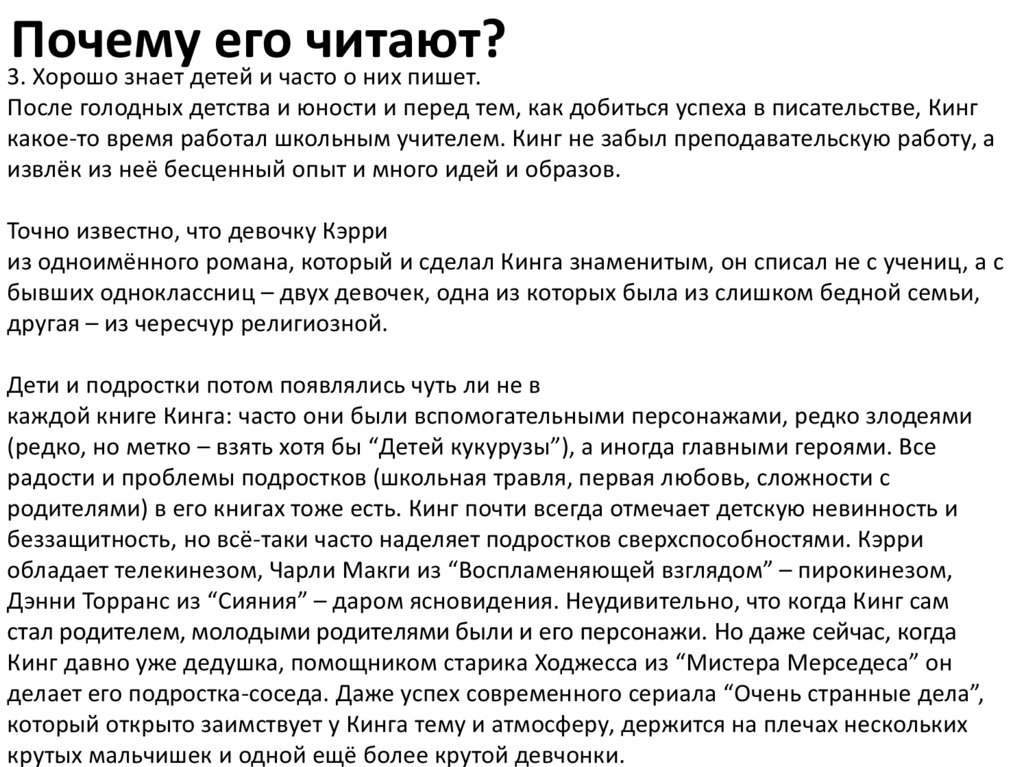 Почему его читают?

3. Хорошо знает детей и часто о них пишет.
После голодных детства и юности и перед тем, как добиться успеха в писательстве, Кинг какое-то время работал школьным учителем. Кинг не забыл преподавательскую работу, а извлёк из неё бесценный опыт и много идей и образов.

Точно известно, что девочку Кэрри
из одноимённого романа, который и сделал Кинга знаменитым, он списал не с учениц, а с бывших одноклассниц – двух девочек, одна из которых была из слишком бедной семьи, другая – из чересчур религиозной.

Дети и подростки потом появлялись чуть ли не в
каждой книге Кинга: часто они были вспомогательными персонажами, редко злодеями (редко, но метко – взять хотя бы “Детей кукурузы”), а иногда главными героями. Все радости и проблемы подростков (школьная травля, первая любовь, сложности с родителями) в его книгах тоже есть. Кинг почти всегда отмечает детскую невинность и беззащитность, но всё-таки часто наделяет подростков сверхспособностями. Кэрри обладает телекинезом, Чарли Макги из “Воспламеняющей взглядом” – пирокинезом, Дэнни Торранс из “Сияния” – даром ясновидения. Неудивительно, что когда Кинг сам стал родителем, молодыми родителями были и его персонажи. Но даже сейчас, когда Кинг давно уже дедушка, помощником старика Ходжесса из “Мистера Мерседеса” он делает его подростка-соседа. Даже успех современного сериала “Очень странные дела”, который открыто заимствует у Кинга тему и атмосферу, держится на плечах нескольких крутых мальчишек и одной ещё более крутой девчонки.